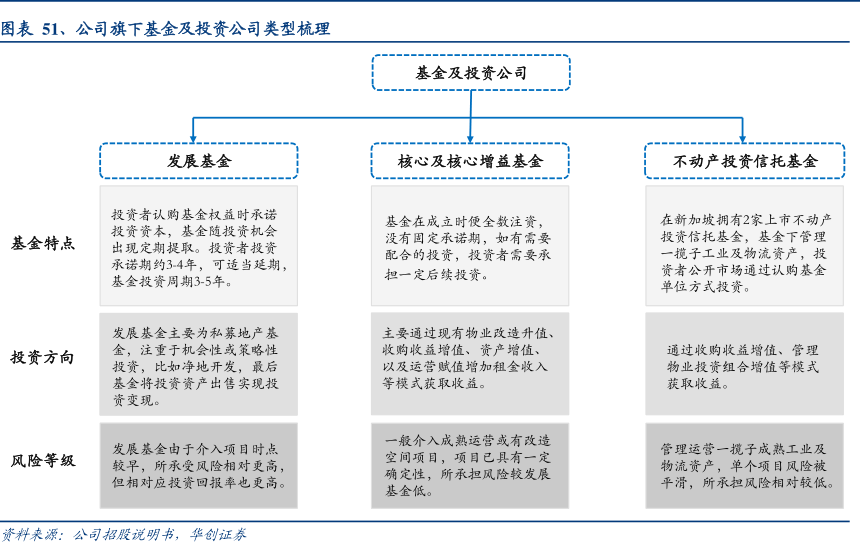 图表 51、公司旗下基金及投资公司类型梳理

基金及投资公司

发展基金

核心及核心增益基金

不动产投资信托基金

基金特点

投资者认购基金权益时承诺投资资本，基金随投资机会出现定期提取。投资者投资承诺期约3-4年，可适当延期，基金投资周期3-5年。

基金在成立时便全数注资，没有固定承诺期，如有需要配合的投资，投资者需要承担一定后续投资。

在新加坡拥有2家上市不动产投资信托基金，基金下管理一揽子工业及物流资产，投资者公开市场通过认购基金单位方式投资。

投资方向

发展基金主要为私募地产基金，注重于机会性或策略性投资，比如净地开发，最后基金将投资资产出售实现投资变现。

主要通过现有物业改造升值、收购收益增值、资产增值、以及运营赋值增加租金收入等模式获取收益。

通过收购收益增值、管理物业投资组合增值等模式获取收益。

风险等级

发展基金由于介入项目时点较早，所承受风险相对更高，但相对应投资回报率也更高。

一般介入成熟运营或有改造空间项目，项目已具有一定确定性，所承担风险较发展基金低。

管理运营一揽子成熟工业及物流资产，单个项目风险被平滑，所承担风险相对较低。

资料来源：公司招股说明书，华创证券